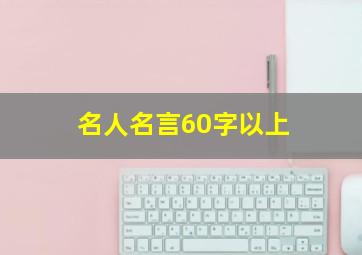 名人名言60字以上